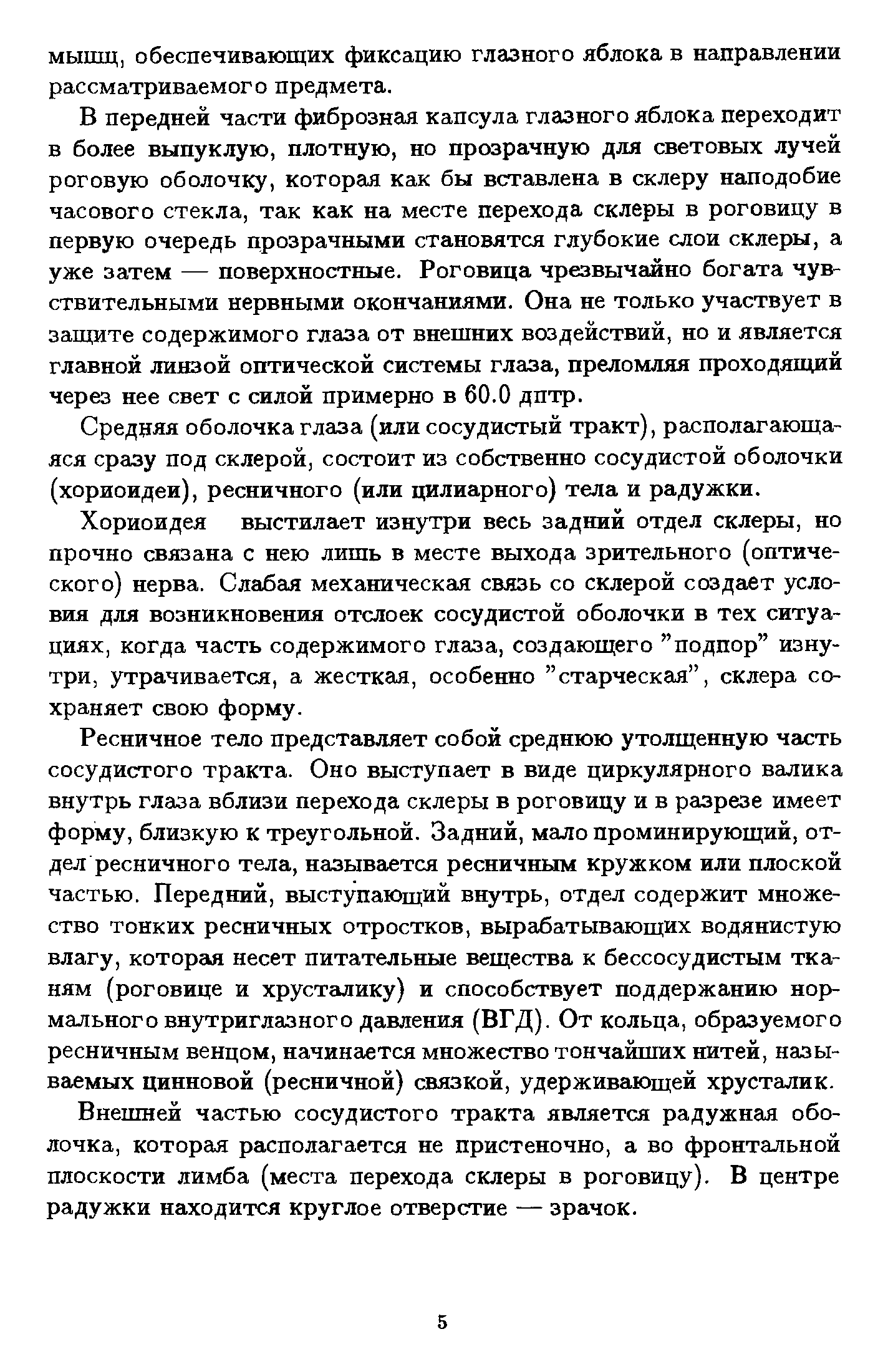 мышц, обеспечивающих фиксацию глазного яблока в направлении рассматриваемого предмета.

В передней части фиброзная капсула глазного яблока переходит в более выпуклую, плотную, но прозрачную для световых лучей роговую оболочку, которая как бы вставлена в склеру наподобие часового стекла, так как на месте перехода склеры в роговицу в первую очередь прозрачными становятся глубокие слои склеры, а уже затем — поверхностные. Роговица чрезвычайно богата чувствительными нервными окончаниями. Она не только участвует в защите содержимого глаза от внешних воздействий, но и является главной линзой оптической системы глаза, преломляя проходящий через нее свет с силой примерно в 60.0 дптр.

Средняя оболочка глаза (или сосудистый тракт), располагающаяся сразу под склерой, состоит из собственно сосудистой оболочки (хориоидеи), ресничного (или цилиарного) тела и радужки.

Хориоидея выстилает изнутри весь задний отдел склеры, но прочно связана с нею лишь в месте выхода зрительного (оптического) нерва. Слабая механическая связь со склерой создает условия для возникновения отслоек сосудистой оболочки в тех ситуациях, когда часть содержимого глаза, создающего "подпор" изнутри, утрачивается, а жесткая, особенно "старческая", склера сохраняет свою форму.

Ресничное тело представляет собой среднюю утолщенную часть сосудистого тракта. Оно выступает в виде циркулярного валика внутрь глаза вблизи перехода склеры в роговицу и в разрезе имеет форму, близкую к треугольной. Задний, мало проминирующий, отдел ресничного тела, называется ресничным кружком или плоской частью. Передний, выступающий внутрь, отдел содержит множество тонких ресничных отростков, вырабатывающих водянистую влагу, которая несет питательные вещества к бессосудистым тканям (роговице и хрусталику) и способствует поддержанию нормального внутриглазного давления (ВГД). От кольца, образуемого ресничным венцом, начинается множество тончайших нитей, называемых цинновой (ресничной) связкой, удерживающей хрусталик.

Внешней частью сосудистого тракта является радужная оболочка, которая располагается не пристеночно, а во фронтальной плоскости лимба (места перехода склеры в роговицу). В центре радужки находится круглое отверстие — зрачок.

5